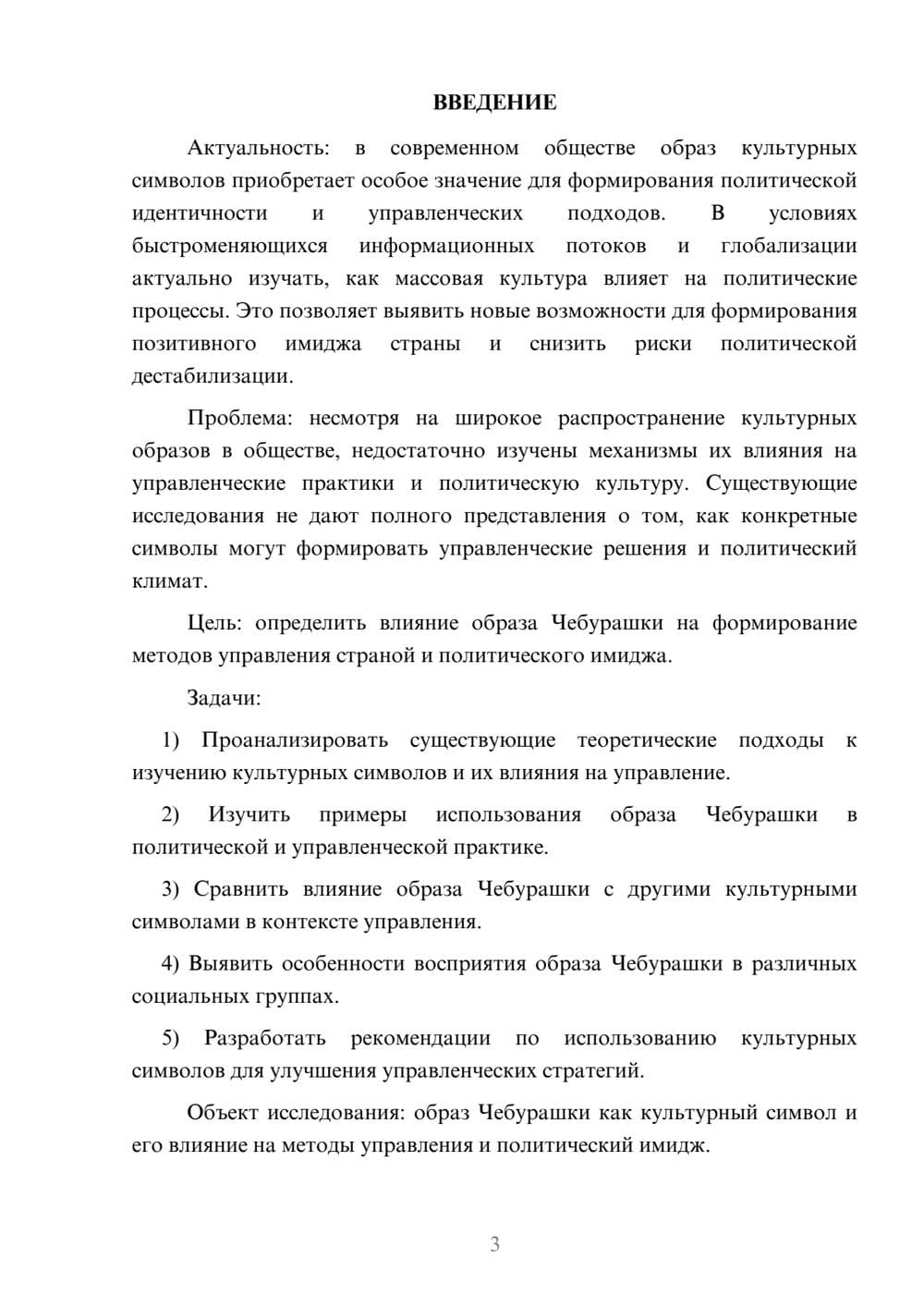 ВВЕДЕНИЕ

Актуальность: в современном обществе образ культурных символов приобретает особое значение для формирования политической идентичности и управленческих подходов. В условиях быстроменяющихся информационных потоков и глобализации актуально изучать, как массовая культура влияет на политические процессы. Это позволяет выявить новые возможности для формирования позитивного имиджа страны и снизить риски политической дестабилизации.

Проблема: несмотря на широкое распространение культурных образов в обществе, недостаточно изучены механизмы их влияния на управленческие практики и политическую культуру. Существующие исследования не дают полного представления о том, как конкретные символы могут формировать управленческие решения и политический климат.

Цель: определить влияние образа Чебурашки на формирование методов управления страной и политического имиджа.

Задачи:

1) Проанализировать существующие теоретические подходы к изучению культурных символов и их влияния на управление.

2) Изучить примеры использования образа Чебурашки в политической и управленческой практике.

3) Сравнить влияние образа Чебурашки с другими культурными символами в контексте управления.

4) Выявить особенности восприятия образа Чебурашки в различных социальных группах.

5) Разработать рекомендации по использованию культурных символов для улучшения управленческих стратегий.

Объект исследования: образ Чебурашки как культурный символ и его влияние на методы управления и политический имидж.

3